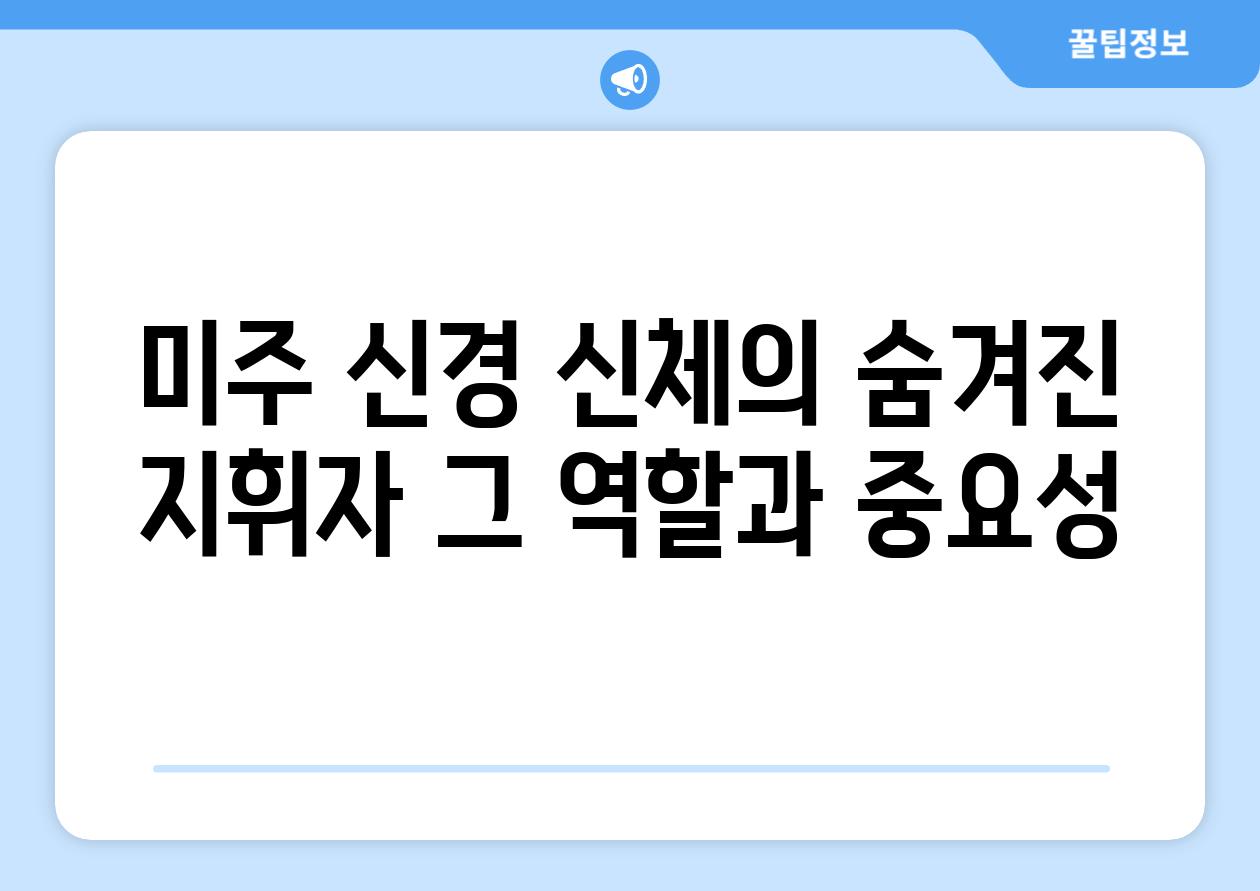 꿀팁정보

미주 신경 신체의 숨겨진 지휘자 그 역할과 중요성